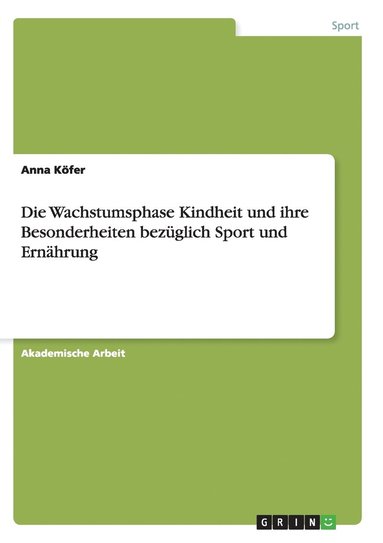 Sport

Anna Köfer

Die Wachstumsphase Kindheit und ihre Besonderheiten bezüglich Sport und Ernährung

Akademische Arbeit

GRIN